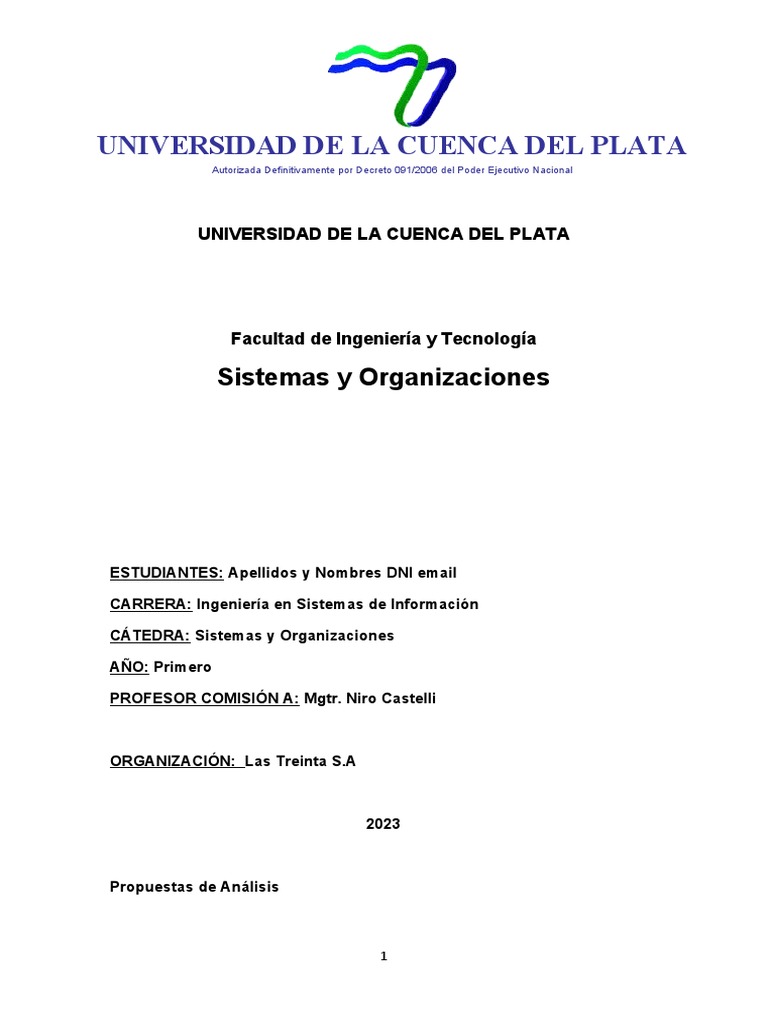 UNIVERSIDAD DE LA CUENCA DEL PLATA
Autorizada Definitivamente por Decreto 091/2006 del Poder Ejecutivo Nacional

UNIVERSIDAD DE LA CUENCA DEL PLATA

Facultad de Ingeniería y Tecnología

Sistemas y Organizaciones

ESTUDIANTES: Apellidos y Nombres DNI email

CARRERA: Ingeniería en Sistemas de Información

CÁTEDRA: Sistemas y Organizaciones

AÑO: Primero

PROFESOR COMISIÓN A: Mgtr. Niro Castelli

ORGANIZACIÓN: Las Treinta S.A

2023

Propuestas de Análisis

1